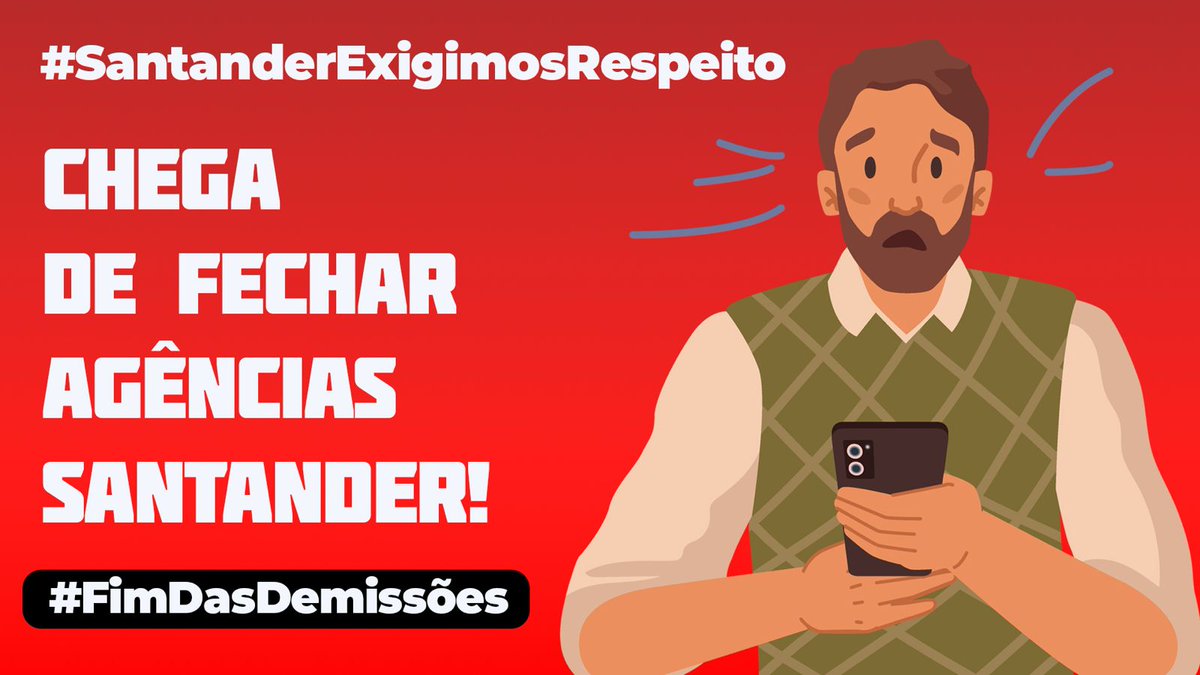 #SantanderExigimosRespeito

CHEGA DE FECHAR AGÊNCIAS SANTANDER!

#FimDasDemissões